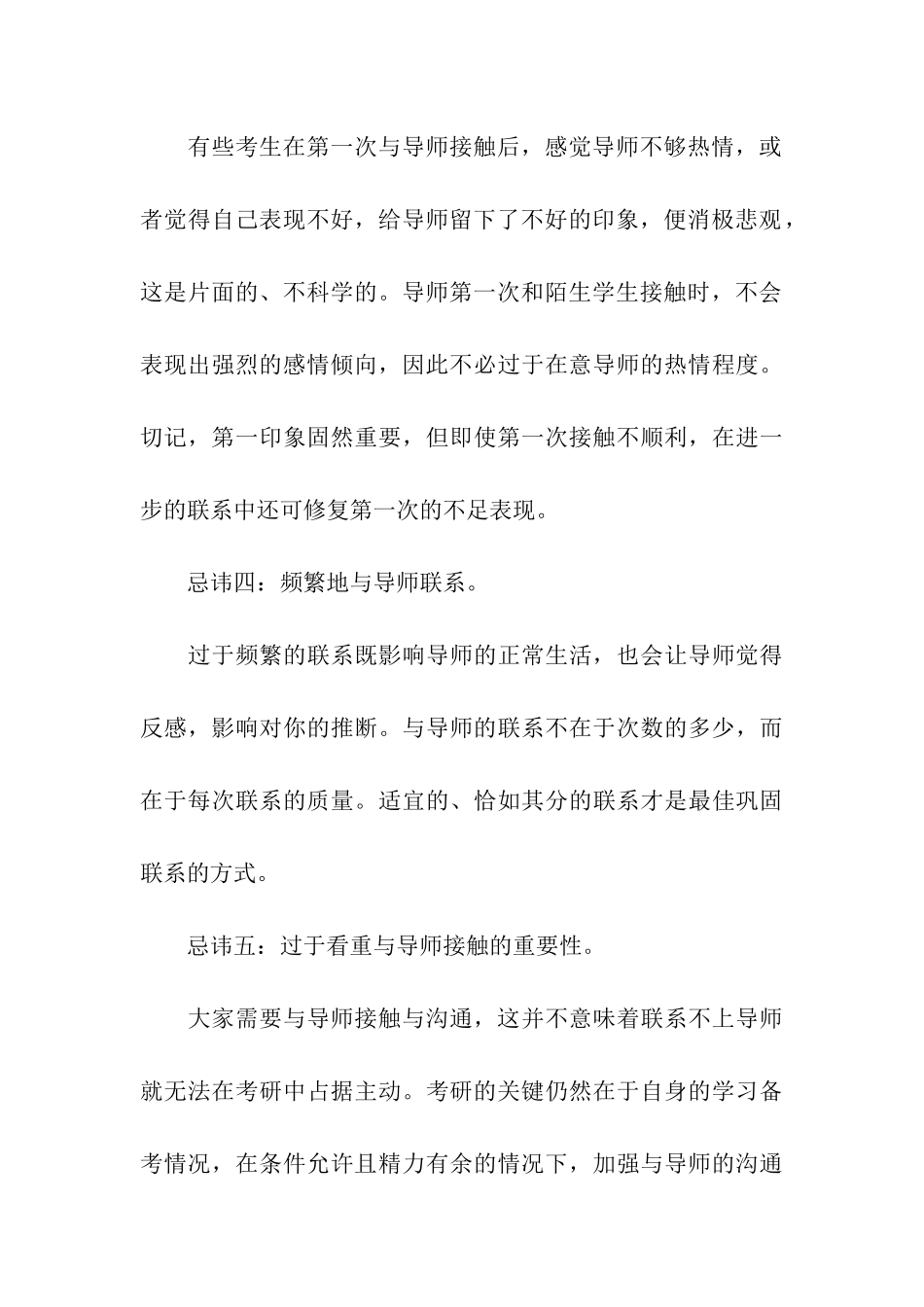 有些考生在第一次与导师接触后，感觉导师不够热情，或者觉得自己表现不好，给导师留下了不好的印象，便消极悲观，这是片面的、不科学的。导师第一次和陌生学生接触时，不会表现出强烈的感情倾向，因此不必过于在意导师的热情程度。切记，第一印象固然重要，但即使第一次接触不顺利，在进一步的联系中还可修复第一次的不足表现。

忌讳四：频繁地与导师联系。

过于频繁的联系既影响导师的正常生活，也会让导师觉得反感，影响对你的推断。与导师的联系不在于次数的多少，而在于每次联系的质量。适宜的、恰如其分的联系才是最佳巩固联系的方式。

忌讳五：过于看重与导师接触的重要性。

大家需要与导师接触与沟通，这并不意味着联系不上导师就无法在考研中占据主动。考研的关键仍然在于自身的学习备考情况，在条件允许且精力有余的情况下，加强与导师的沟通